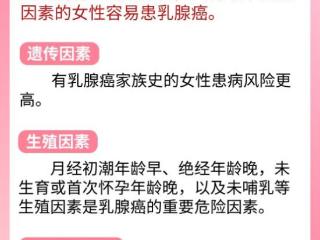 因素的女性容易患乳腺癌。

遗传因素

有乳腺癌家族史的女性患病风险更高。

生殖因素

月经初潮年龄早、绝经年龄晚，未生育或首次怀孕年龄晚，以及未哺乳等生殖因素是乳腺癌的重要危险因素。